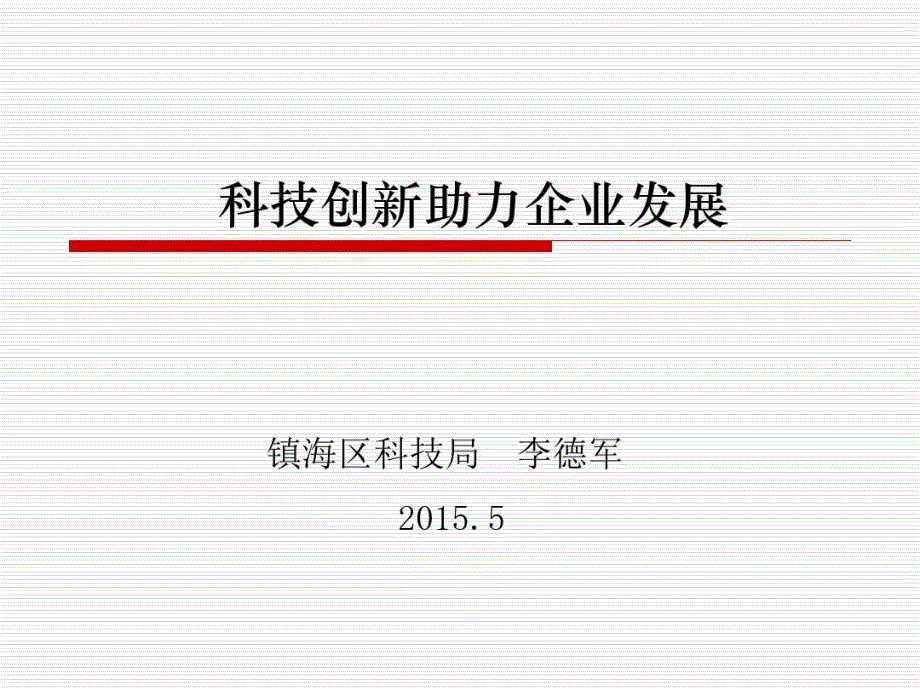 科技创新助力企业发展

镇海区科技局　李德军

2015.5